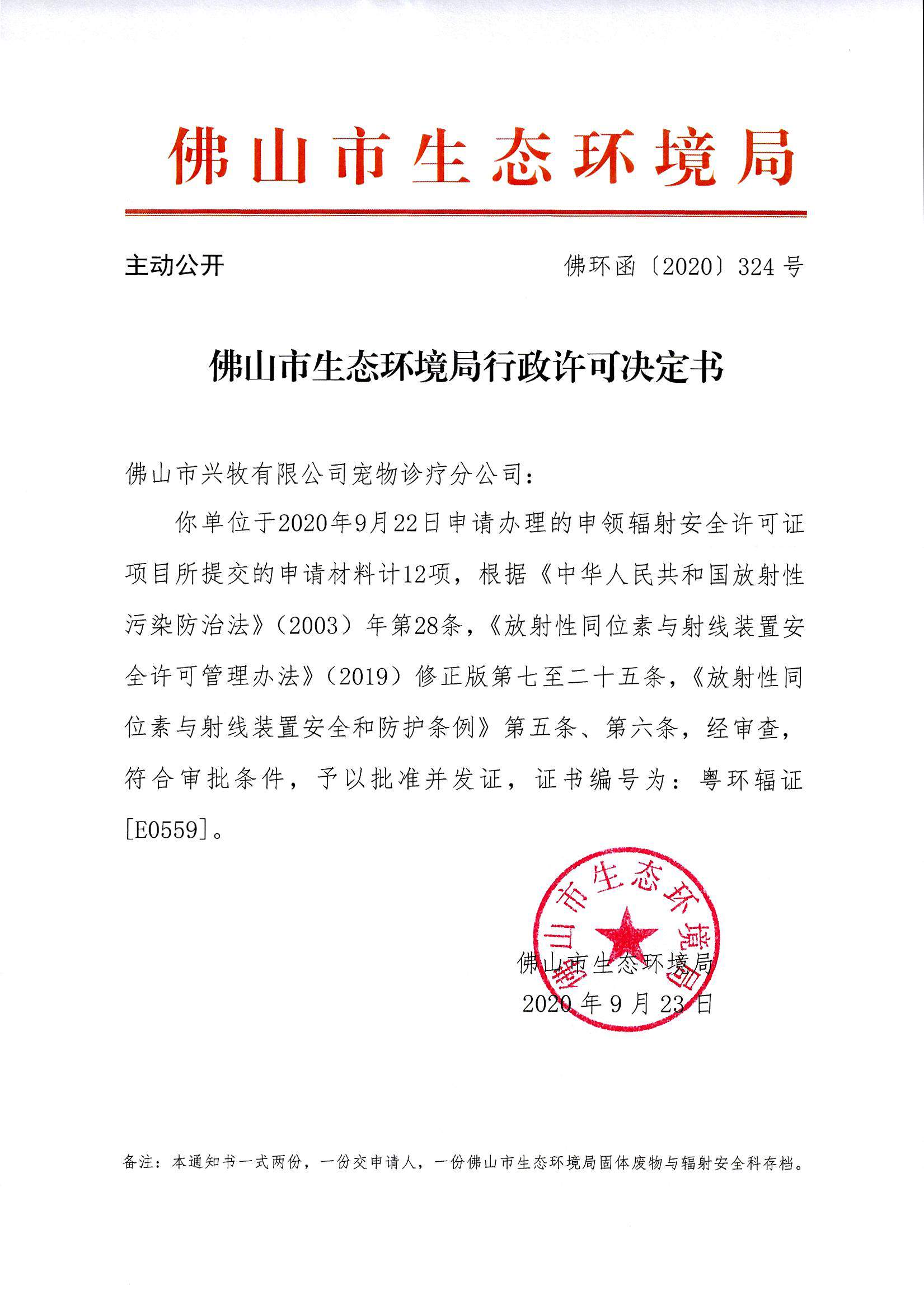 佛山市生态环境局

主动公开

佛环函〔2020〕324号

佛山市生态环境局行政许可决定书

佛山市兴牧有限公司宠物诊疗分公司：

你单位于2020年9月22日申请办理的申领辐射安全许可证项目所提交的申请材料计12项，根据《中华人民共和国放射性污染防治法》（2003）年第28条，《放射性同位素与射线装置安全许可管理办法》（2019）修正版第七至二十五条，《放射性同位素与射线装置安全和防护条例》第五条、第六条，经审查，符合审批条件，予以批准并发证，证书编号为：粤环辐证[E0559]。

佛山市生态环境局

佛山市生态环境局

2020年9月23日

备注：本通知书一式两份，一份交申请人，一份佛山市生态环境局固体废物与辐射安全科存档。